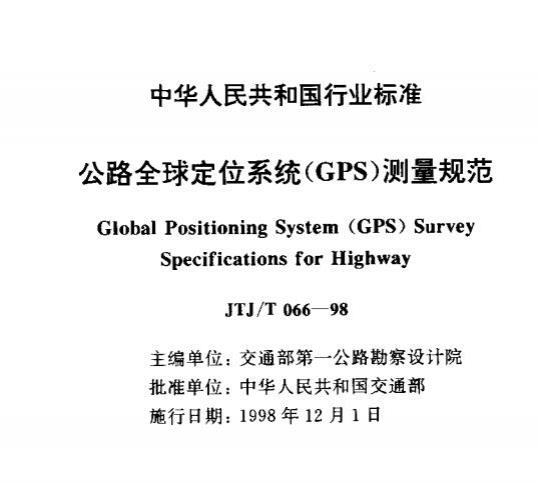 中华人民共和国行业标准

公路全球定位系统(GPS)测量规范

Global Positioning System (GPS) Survey Specifications for Highway

JTJ/T 066—98

主编单位：交通部第一公路勘察设计院
批准单位：中华人民共和国交通部
施行日期：1998 年 12 月 1 日